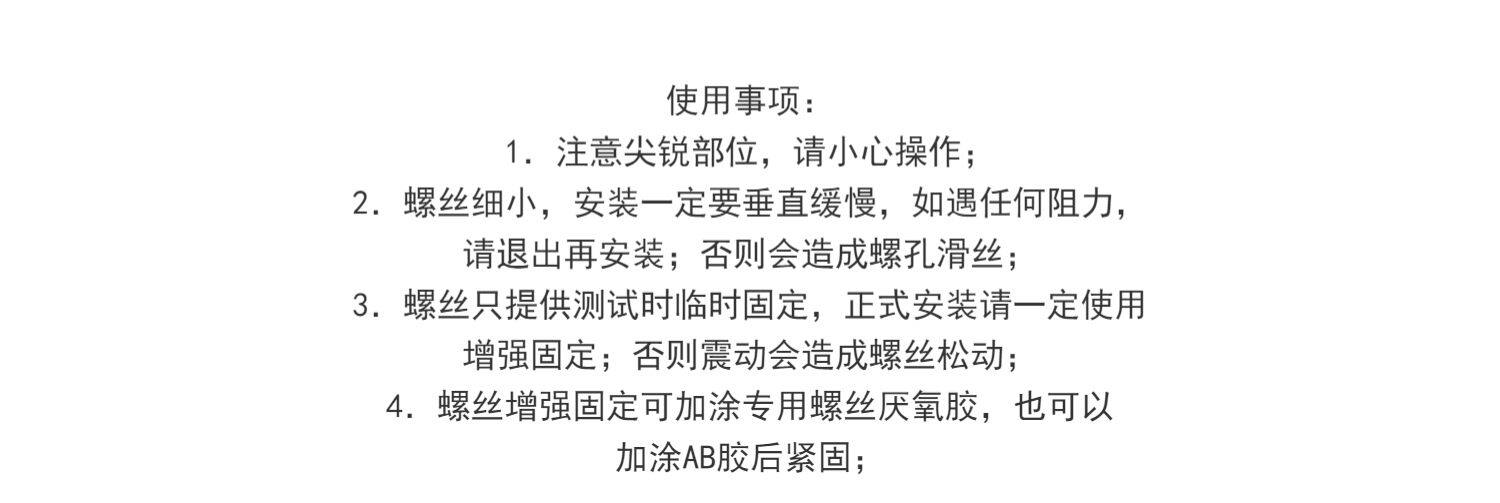 使用事项：

1.注意尖锐部位，请小心操作；

2.螺丝细小，安装一定要垂直缓慢，如遇任何阻力，请退出再安装；否则会造成螺孔滑丝；

3.螺丝只提供测试时临时固定，正式安装请一定使用增强固定；否则震动会造成螺丝松动；

4.螺丝增强固定可加涂专用螺丝厌氧胶，也可以加涂AB胶后紧固；